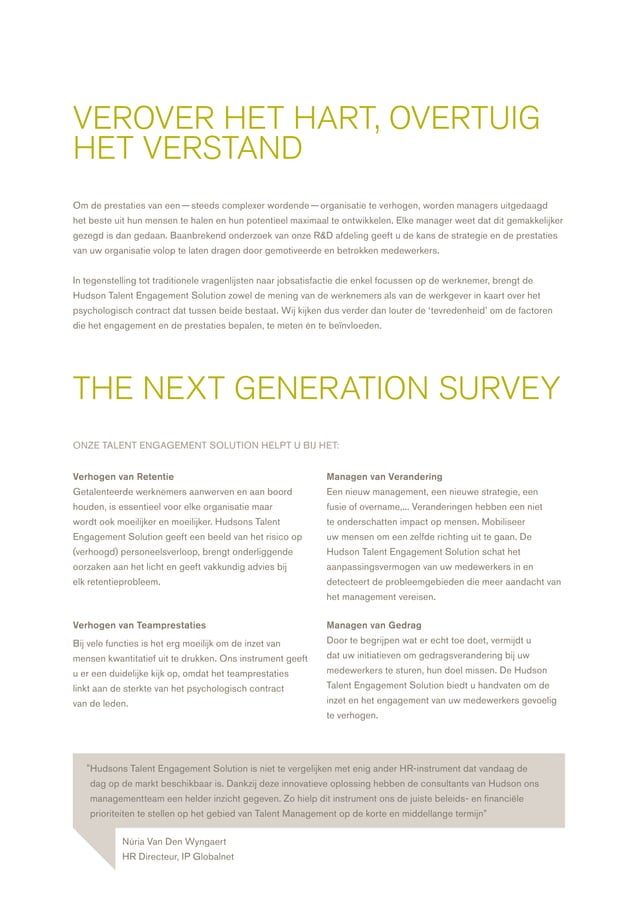 VEROVER HET HART, OVERTUIG HET VERSTAND

Om de prestaties van een — steeds complexer wordende — organisatie te verhogen, worden managers uitgedaagd het beste uit hun mensen te halen en hun potentieel maximaal te ontwikkelen. Elke manager weet dat dit gemakkelijker gezegd is dan gedaan. Baanbrekend onderzoek van onze R&D afdeling geeft u de kans de strategie en de prestaties van uw organisatie volop te laten dragen door gemotiveerde en betrokken medewerkers.

In tegenstelling tot traditionele vragenlijsten naar jobsatisfactie die enkel focussen op de werknemer, brengt de Hudson Talent Engagement Solution zowel de mening van de werknemers als van de werkgever in kaart over het psychologisch contract dat tussen beide bestaat. Wij kijken dus verder dan louter de 'tevredenheid' om de factoren die het engagement en de prestaties bepalen, te meten én te beïnvloeden.

THE NEXT GENERATION SURVEY

ONZE TALENT ENGAGEMENT SOLUTION HELPT U BIJ HET:

Verhogen van Retentie
Getalenteerde werknemers aanwerven en aan boord houden, is essentieel voor elke organisatie maar wordt ook moeilijker en moeilijker. Hudsons Talent Engagement Solution geeft een beeld van het risico op (verhoogd) personeelsverloop, brengt onderliggende oorzaken aan het licht en geeft vakkundig advies bij elk retentieprobleem.

Verhogen van Teamprestaties
Bij vele functies is het erg moeilijk om de inzet van mensen kwantitatief uit te drukken. Ons instrument geeft u er een duidelijke kijk op, omdat het teamprestaties linkt aan de sterkte van het psychologisch contract van de leden.

Managen van Verandering
Een nieuw management, een nieuwe strategie, een fusie of overname,... Veranderingen hebben een niet te onderschatten impact op mensen. Mobiliseer uw mensen om een zelfde richting uit te gaan. De Hudson Talent Engagement Solution schat het aanpassingsvermogen van uw medewerkers in en detecteert de probleemgebieden die meer aandacht van het management vereisen.

Managen van Gedrag
Door te begrijpen wat er echt toe doet, vermijdt u dat uw initiatieven om gedragsverandering bij uw medewerkers te sturen, hun doel missen. De Hudson Talent Engagement Solution biedt u handvaten om de inzet en het engagement van uw medewerkers gevoelig te verhogen.

"Hudsons Talent Engagement Solution is niet te vergelijken met enig ander HR-instrument dat vandaag de dag op de markt beschikbaar is. Dankzij deze innovatieve oplossing hebben de consultants van Hudson ons managementteam een helder inzicht gegeven. Zo hielp dit instrument ons de juiste beleids- en financiële prioriteiten te stellen op het gebied van Talent Management op de korte en middellange termijn"

Núria Van Den Wyngaert
HR Directeur, IP Globalnet